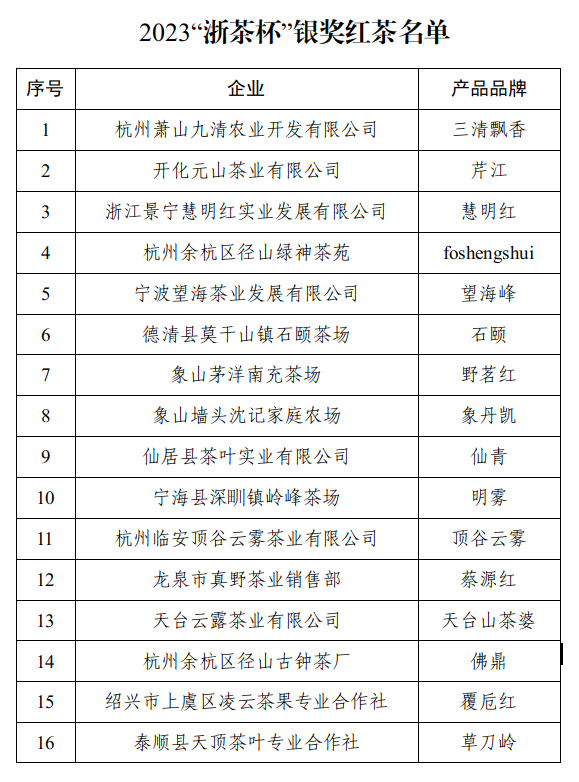 2023“浙茶杯”银奖红茶名单

| 序号 | 企业 | 产品品牌 |
|---|---|---|
| 1 | 杭州萧山九清农业开发有限公司 | 三清飘香 |
| 2 | 开化元山茶业有限公司 | 芹江 |
| 3 | 浙江景宁慧明红实业发展有限公司 | 慧明红 |
| 4 | 杭州余杭区径山绿神茶苑 | foshengshui |
| 5 | 宁波望海茶业发展有限公司 | 望海峰 |
| 6 | 德清县莫干山镇石颐茶场 | 石颐 |
| 7 | 象山茅洋南充茶场 | 野茗红 |
| 8 | 象山墙头沈记家庭农场 | 象丹凯 |
| 9 | 仙居县茶叶实业有限公司 | 仙青 |
| 10 | 宁海县深甽镇岭峰茶场 | 明雾 |
| 11 | 杭州临安顶谷云雾茶业有限公司 | 顶谷云雾 |
| 12 | 龙泉市真野茶业销售部 | 蔡源红 |
| 13 | 天台云露茶业有限公司 | 天台山茶婆 |
| 14 | 杭州余杭区径山古钟茶厂 | 佛鼎 |
| 15 | 绍兴市上虞区凌云茶果专业合作社 | 覆卮红 |
| 16 | 泰顺县天顶茶叶专业合作社 | 草刀岭 |